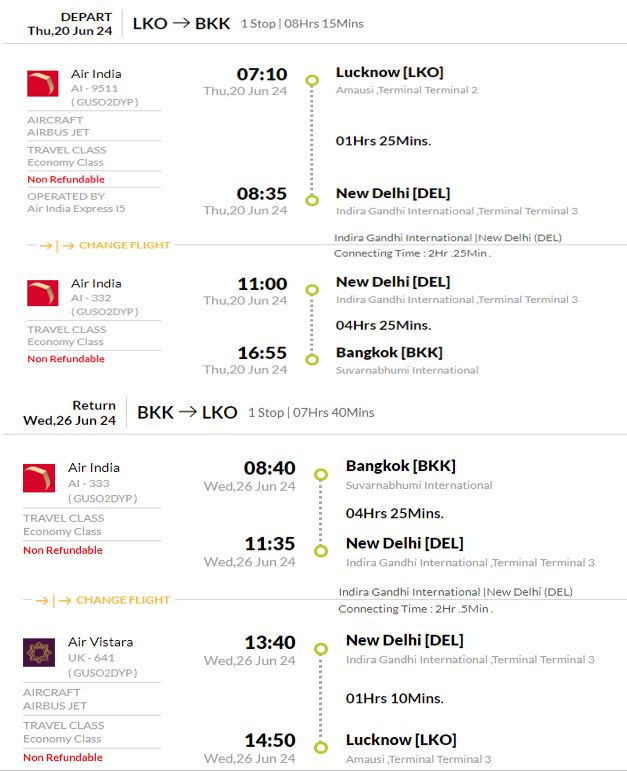 DEPART
Thu,20 Jun 24

LKO → BKK 1 Stop | 08Hrs 15Mins

Air India
AI - 9511
( GUSO2DYP )

AIRCRAFT
AIRBUS JET

TRAVEL CLASS
Economy Class

Non Refundable

OPERATED BY
Air India Express I5

07:10
Thu,20 Jun 24

Lucknow [LKO]
Amausi ,Terminal Terminal 2

01Hrs 25Mins.

08:35
Thu,20 Jun 24

New Delhi [DEL]
Indira Gandhi International ,Terminal Terminal 3

→ | → CHANGE FLIGHT

Indira Gandhi International |New Delhi (DEL)
Connecting Time : 2Hr .25Min .

Air India
AI - 332
( GUSO2DYP )

TRAVEL CLASS
Economy Class

Non Refundable

11:00
Thu,20 Jun 24

New Delhi [DEL]
Indira Gandhi International ,Terminal Terminal 3

04Hrs 25Mins.

16:55
Thu,20 Jun 24

Bangkok [BKK]
Suvarnabhumi International

Return
Wed,26 Jun 24

BKK → LKO 1 Stop | 07Hrs 40Mins

Air India
AI - 333
( GUSO2DYP )

TRAVEL CLASS
Economy Class

Non Refundable

08:40
Wed,26 Jun 24

Bangkok [BKK]
Suvarnabhumi International

04Hrs 25Mins.

11:35
Wed,26 Jun 24

New Delhi [DEL]
Indira Gandhi International ,Terminal Terminal 3

→ | → CHANGE FLIGHT

Indira Gandhi International |New Delhi (DEL)
Connecting Time : 2Hr .5Min .

Air Vistara
UK - 641
( GUSO2DYP )

AIRCRAFT
AIRBUS JET

TRAVEL CLASS
Economy Class

Non Refundable

13:40
Wed,26 Jun 24

New Delhi [DEL]
Indira Gandhi International ,Terminal Terminal 3

01Hrs 10Mins.

14:50
Wed,26 Jun 24

Lucknow [LKO]
Amausi ,Terminal Terminal 3